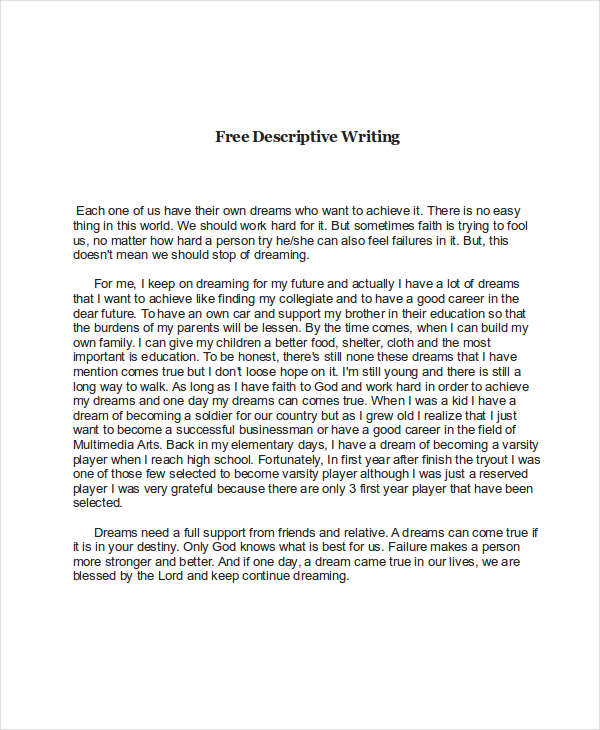 Free Descriptive Writing

Each one of us have their own dreams who want to achieve it. There is no easy thing in this world. We should work hard for it. But sometimes faith is trying to fool us, no matter how hard a person try he/she can also feel failures in it. But, this doesn't mean we should stop of dreaming.

For me, I keep on dreaming for my future and actually I have a lot of dreams that I want to achieve like finding my collegiate and to have a good career in the dear future. To have an own car and support my brother in their education so that the burdens of my parents will be lessen. By the time comes, when I can build my own family. I can give my children a better food, shelter, cloth and the most important is education. To be honest, there's still none these dreams that I have mention comes true but I don't loose hope on it. I'm still young and there is still a long way to walk. As long as I have faith to God and work hard in order to achieve my dreams and one day my dreams can comes true. When I was a kid I have a dream of becoming a soldier for our country but as I grew old I realize that I just want to become a successful businessman or have a good career in the field of Multimedia Arts. Back in my elementary days, I have a dream of becoming a varsity player when I reach high school. Fortunately, In first year after finish the tryout I was one of those few selected to become varsity player although I was just a reserved player I was very grateful because there are only 3 first year player that have been selected.

Dreams need a full support from friends and relative. A dreams can come true if it is in your destiny. Only God knows what is best for us. Failure makes a person more stronger and better. And if one day, a dream came true in our lives, we are blessed by the Lord and keep continue dreaming.